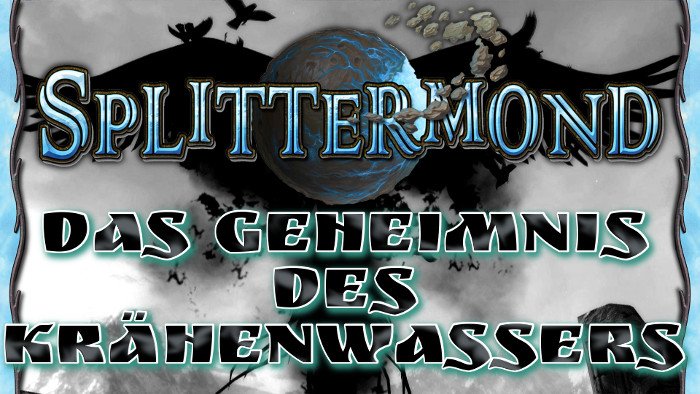 SPLITTERMOND

DAS GEHEIMNIS DES KRÄHENWASSERS